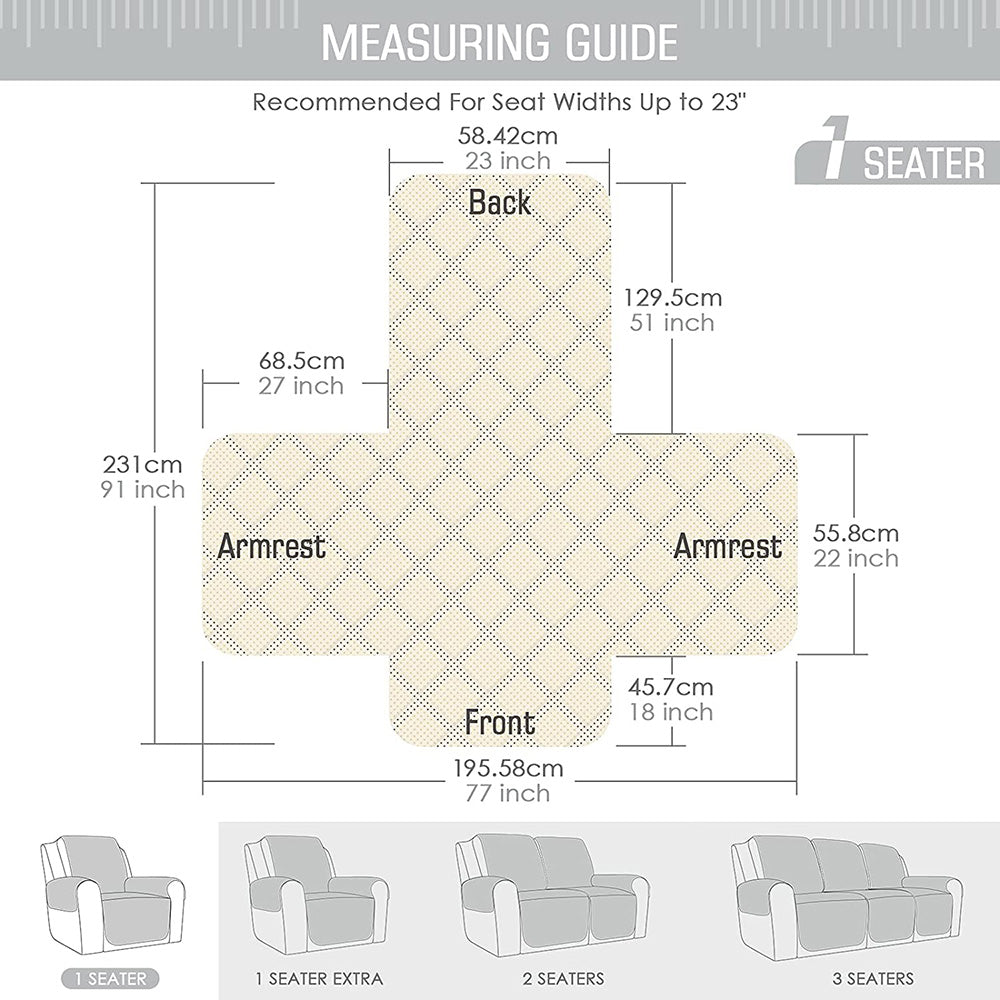 MEASURING GUIDE

Recommended For Seat Widths Up to 23"

1 SEATER

58.42cm
23 inch

Back

129.5cm
51 inch

68.5cm
27 inch

231cm
91 inch

Armrest

Armrest

55.8cm
22 inch

45.7cm
18 inch

Front

195.58cm
77 inch

1 SEATER

1 SEATER EXTRA

2 SEATERS

3 SEATERS